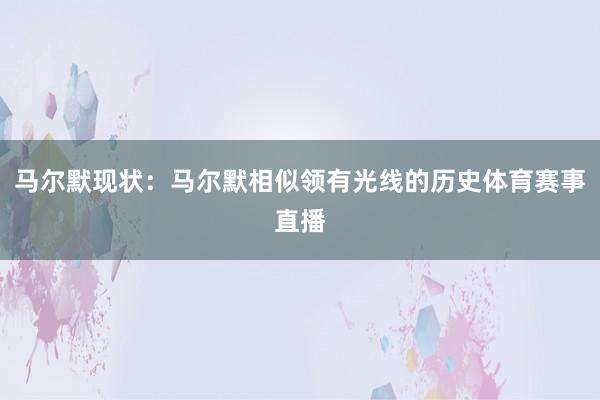 马尔默现状：马尔默相似领有光线的历史体育赛事直播